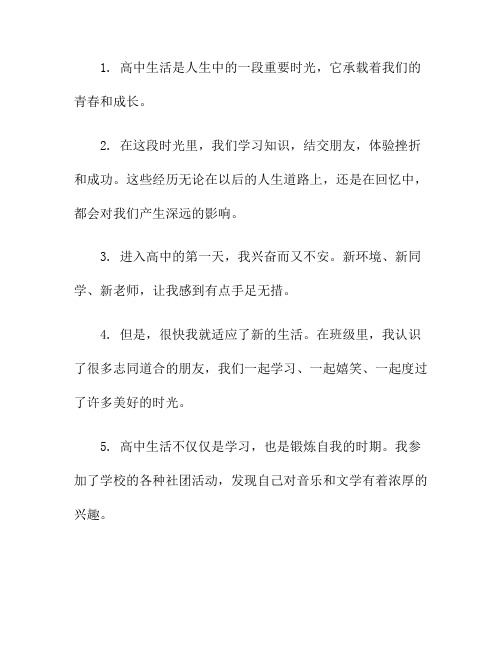 1. 高中生活是人生中的一段重要时光，它承载着我们的青春和成长。

2. 在这段时光里，我们学习知识，结交朋友，体验挫折和成功。这些经历无论在以后的人生道路上，还是在回忆中，都会对我们产生深远的影响。

3. 进入高中的第一天，我兴奋而又不安。新环境、新同学、新老师，让我感到有点手足无措。

4. 但是，很快我就适应了新的生活。在班级里，我认识了很多志同道合的朋友，我们一起学习、一起嬉笑、一起度过了许多美好的时光。

5. 高中生活不仅仅是学习，也是锻炼自我的时期。我参加了学校的各种社团活动，发现自己对音乐和文学有着浓厚的兴趣。